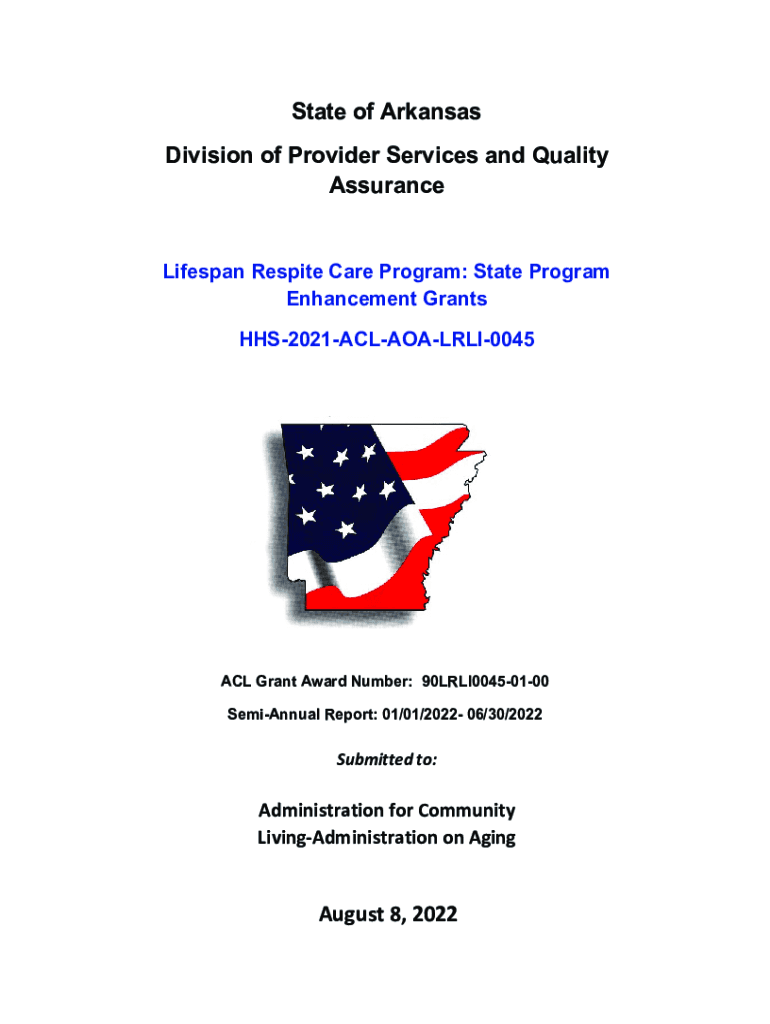 State of Arkansas

Division of Provider Services and Quality Assurance

Lifespan Respite Care Program: State Program Enhancement Grants

HHS-2021-ACL-AOA-LRLI-0045

ACL Grant Award Number: 90LRLI0045-01-00

Semi-Annual Report: 01/01/2022- 06/30/2022

Submitted to:

Administration for Community Living-Administration on Aging

August 8, 2022